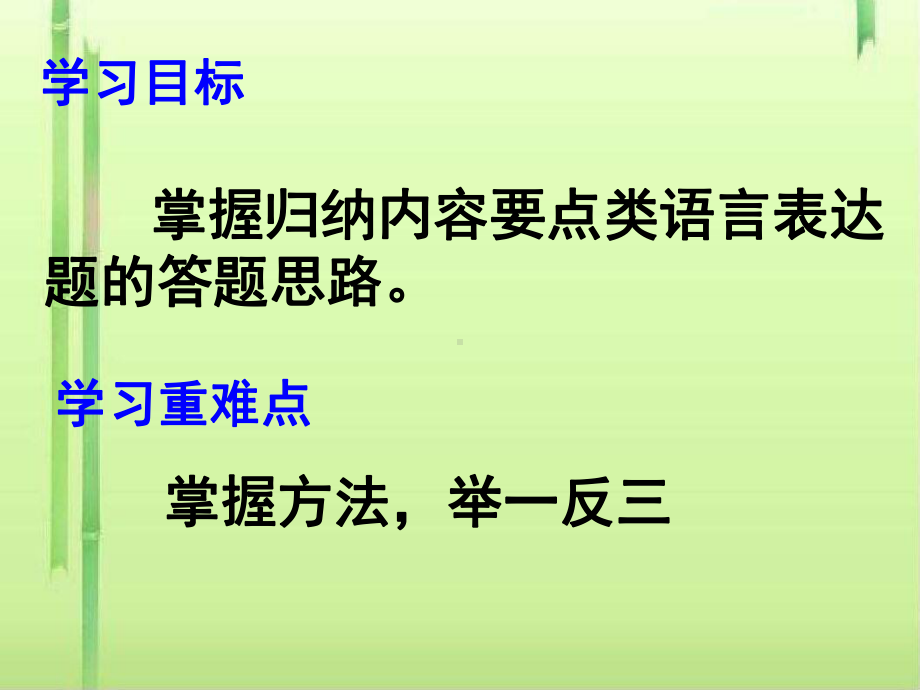 学习目标

掌握归纳内容要点类语言表达题的答题思路。

学习重难点

掌握方法，举一反三